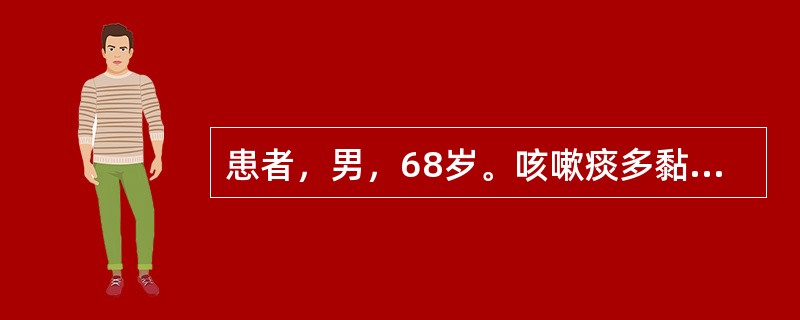 患者，男，68岁。咳嗽痰多黏...